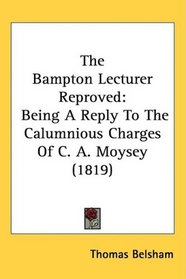 The Bampton Lecturer Reproved: Being A Reply To The Calumnious Charges Of C. A. Moysey (1819)

Thomas Belsham